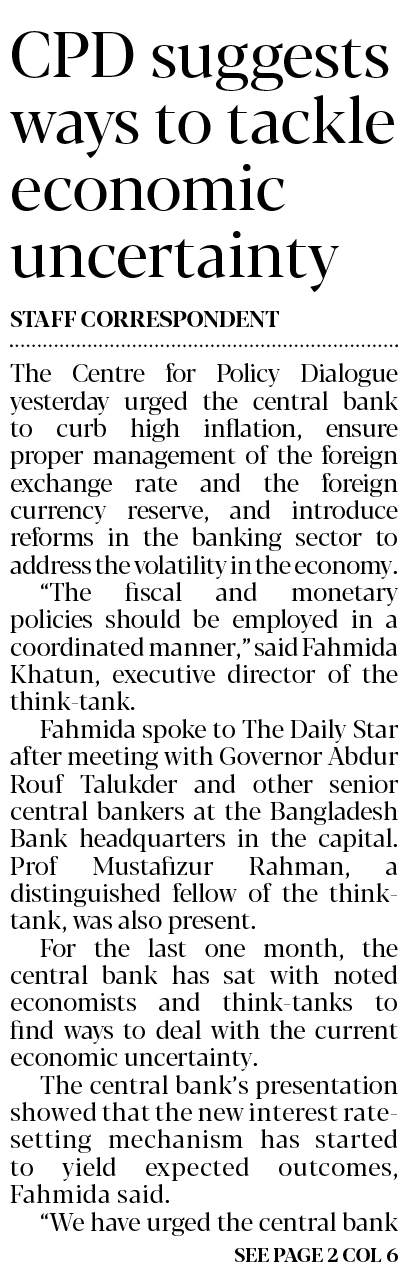 CPD suggests ways to tackle economic uncertainty

STAFF CORRESPONDENT

The Centre for Policy Dialogue yesterday urged the central bank to curb high inflation, ensure proper management of the foreign exchange rate and the foreign currency reserve, and introduce reforms in the banking sector to address the volatility in the economy.

"The fiscal and monetary policies should be employed in a coordinated manner," said Fahmida Khatun, executive director of the think-tank.

Fahmida spoke to The Daily Star after meeting with Governor Abdur Rouf Talukder and other senior central bankers at the Bangladesh Bank headquarters in the capital. Prof Mustafizur Rahman, a distinguished fellow of the think-tank, was also present.

For the last one month, the central bank has sat with noted economists and think-tanks to find ways to deal with the current economic uncertainty.

The central bank's presentation showed that the new interest rate-setting mechanism has started to yield expected outcomes, Fahmida said.

"We have urged the central bank

SEE PAGE 2 COL 6